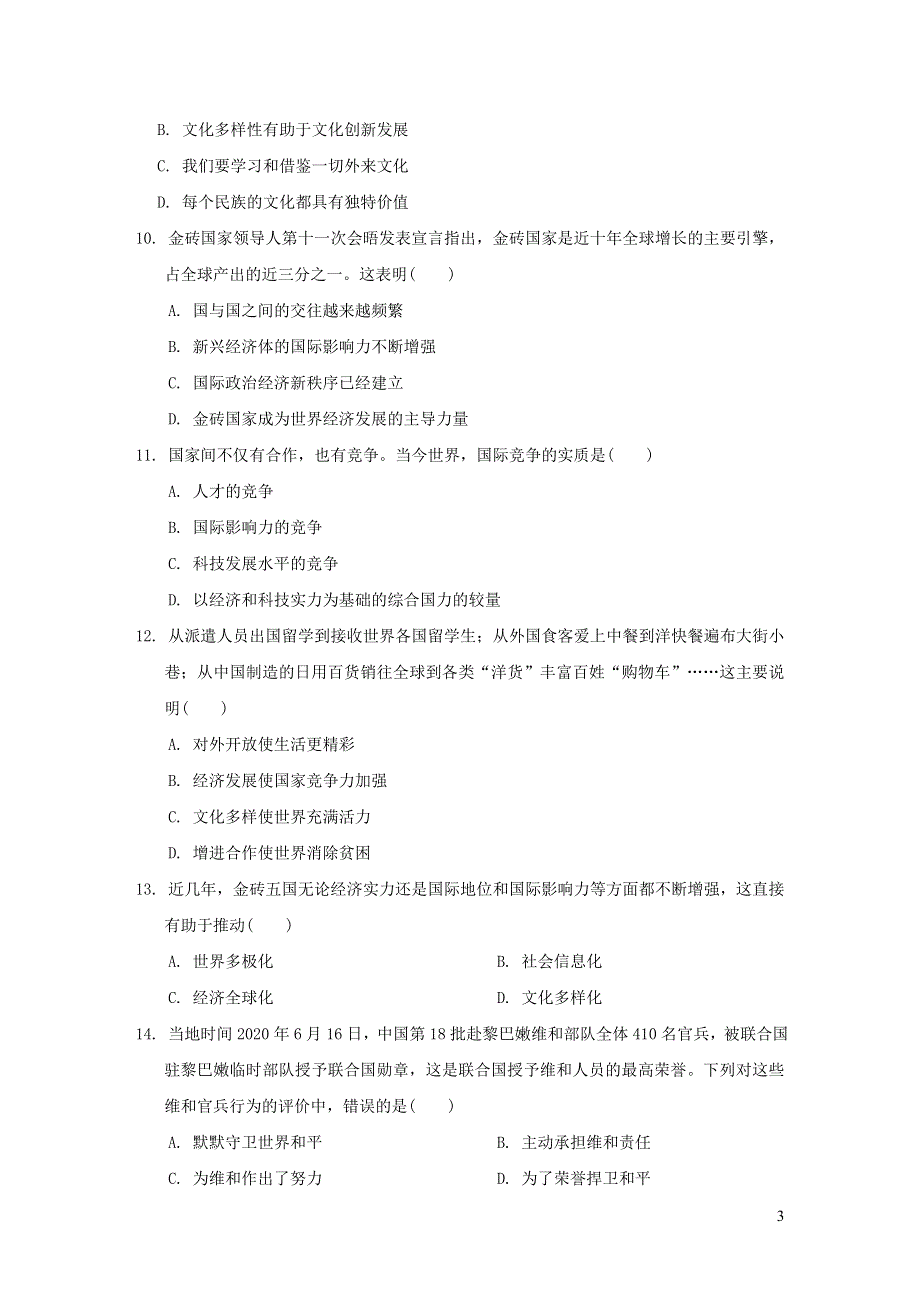 B. 文化多样性有助于文化创新发展

C. 我们要学习和借鉴一切外来文化

D. 每个民族的文化都具有独特价值

10. 金砖国家领导人第十一次会晤发表宣言指出，金砖国家是近十年全球增长的主要引擎，占全球产出的近三分之一。这表明(　　)

A. 国与国之间的交往越来越频繁

B. 新兴经济体的国际影响力不断增强

C. 国际政治经济新秩序已经建立

D. 金砖国家成为世界经济发展的主导力量

11. 国家间不仅有合作，也有竞争。当今世界，国际竞争的实质是(　　)

A. 人才的竞争

B. 国际影响力的竞争

C. 科技发展水平的竞争

D. 以经济和科技实力为基础的综合国力的较量

12. 从派遣人员出国留学到接收世界各国留学生；从外国食客爱上中餐到洋快餐遍布大街小巷；从中国制造的日用百货销往全球到各类“洋货”丰富百姓“购物车”……这主要说明(　　)

A. 对外开放使生活更精彩

B. 经济发展使国家竞争力加强

C. 文化多样使世界充满活力

D. 增进合作使世界消除贫困

13. 近几年，金砖五国无论经济实力还是国际地位和国际影响力等方面都不断增强，这直接有助于推动(　　)

A. 世界多极化　　B. 社会信息化

C. 经济全球化　　D. 文化多样化

14. 当地时间 2020 年 6 月 16 日，中国第 18 批赴黎巴嫩维和部队全体 410 名官兵，被联合国驻黎巴嫩临时部队授予联合国勋章，这是联合国授予维和人员的最高荣誉。下列对这些维和官兵行为的评价中，错误的是(　　)

A. 默默守卫世界和平　　B. 主动承担维和责任

C. 为维和作出了努力　　D. 为了荣誉捍卫和平

3